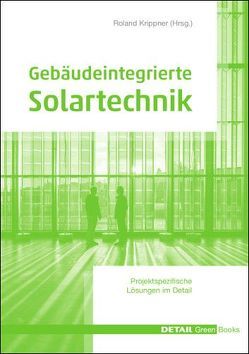 Roland Krippner (Hrsg.)

Gebäudeintegrierte
Solartechnik

Projektspezifische
Lösungen im Detail

DETAIL Green Books